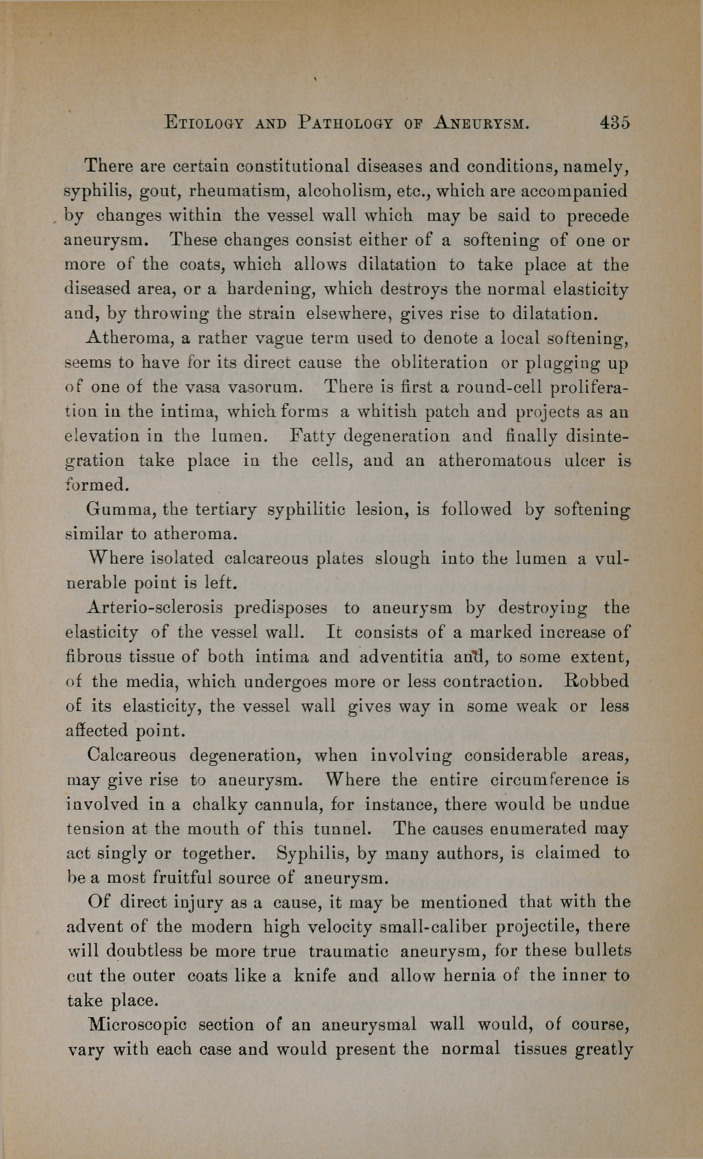 ETIOLOGY AND PATHOLOGY OF ANEURYSM. 435

There are certain constitutional diseases and conditions, namely, syphilis, gout, rheumatism, alcoholism, etc., which are accompanied by changes within the vessel wall which may be said to precede aneurysm. These changes consist either of a softening of one or more of the coats, which allows dilatation to take place at the diseased area, or a hardening, which destroys the normal elasticity and, by throwing the strain elsewhere, gives rise to dilatation.

Atheroma, a rather vague term used to denote a local softening, seems to have for its direct cause the obliteration or plugging up of one of the vasa vasorum. There is first a round-cell proliferation in the intima, which forms a whitish patch and projects as an elevation in the lumen. Fatty degeneration and finally disintegration take place in the cells, and an atheromatous ulcer is formed.

Gumma, the tertiary syphilitic lesion, is followed by softening similar to atheroma.

Where isolated calcareous plates slough into the lumen a vulnerable point is left.

Arterio-sclerosis predisposes to aneurysm by destroying the elasticity of the vessel wall. It consists of a marked increase of fibrous tissue of both intima and adventitia and, to some extent, of the media, which undergoes more or less contraction. Robbed of its elasticity, the vessel wall gives way in some weak or less affected point.

Calcareous degeneration, when involving considerable areas, may give rise to aneurysm. Where the entire circumference is involved in a chalky cannula, for instance, there would be undue tension at the mouth of this tunnel. The causes enumerated may act singly or together. Syphilis, by many authors, is claimed to be a most fruitful source of aneurysm.

Of direct injury as a cause, it may be mentioned that with the advent of the modern high velocity small-caliber projectile, there will doubtless be more true traumatic aneurysm, for these bullets cut the outer coats like a knife and allow hernia of the inner to take place.

Microscopic section of an aneurysmal wall would, of course, vary with each case and would present the normal tissues greatly